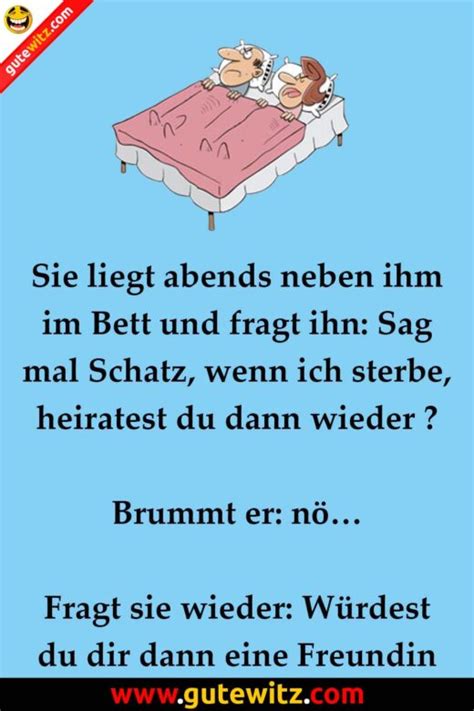 gutewitz.com

Sie liegt abends neben ihm im Bett und fragt ihn: Sag mal Schatz, wenn ich sterbe, heiratest du dann wieder ?

Brummt er: nö…

Fragt sie wieder: Würdest du dir dann eine Freundin

www.gutewitz.com